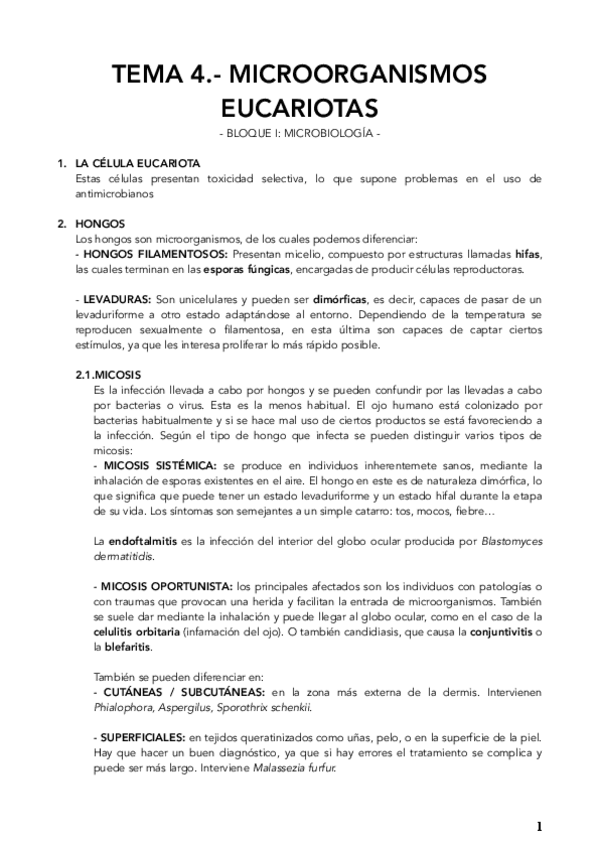 TEMA 4.- MICROORGANISMOS EUCARIOTAS

- BLOQUE I: MICROBIOLOGÍA -

1. LA CÉLULA EUCARIOTA
Estas células presentan toxicidad selectiva, lo que supone problemas en el uso de antimicrobianos

2. HONGOS
Los hongos son microorganismos, de los cuales podemos diferenciar:
- HONGOS FILAMENTOSOS: Presentan micelio, compuesto por estructuras llamadas hifas, las cuales terminan en las esporas fúngicas, encargadas de producir células reproductoras.

- LEVADURAS: Son unicelulares y pueden ser dimórficas, es decir, capaces de pasar de un levaduriforme a otro estado adaptándose al entorno. Dependiendo de la temperatura se reproducen sexualmente o filamentosa, en esta última son capaces de captar ciertos estímulos, ya que les interesa proliferar lo más rápido posible.

2.1.MICOSIS
Es la infección llevada a cabo por hongos y se pueden confundir por las llevadas a cabo por bacterias o virus. Esta es la menos habitual. El ojo humano está colonizado por bacterias habitualmente y si se hace mal uso de ciertos productos se está favoreciendo a la infección. Según el tipo de hongo que infecta se pueden distinguir varios tipos de micosis:
- MICOSIS SISTÉMICA: se produce en individuos inherentemete sanos, mediante la inhalación de esporas existentes en el aire. El hongo en este es de naturaleza dimórfica, lo que significa que puede tener un estado levaduriforme y un estado hifal durante la etapa de su vida. Los síntomas son semejantes a un simple catarro: tos, mocos, fiebre…

La endoftalmitis es la infección del interior del globo ocular producida por Blastomyces dermatitidis.

- MICOSIS OPORTUNISTA: los principales afectados son los individuos con patologías o con traumas que provocan una herida y facilitan la entrada de microorganismos. También se suele dar mediante la inhalación y puede llegar al globo ocular, como en el caso de la celulitis orbitaria (infamación del ojo). O también candidiasis, que causa la conjuntivitis o la blefaritis.

También se pueden diferenciar en:
- CUTÁNEAS / SUBCUTÁNEAS: en la zona más externa de la dermis. Intervienen Phialophora, Aspergilus, Sporothrix schenkii.

- SUPERFICIALES: en tejidos queratinizados como uñas, pelo, o en la superficie de la piel. Hay que hacer un buen diagnóstico, ya que si hay errores el tratamiento se complica y puede ser más largo. Interviene Malassezia furfur.

1